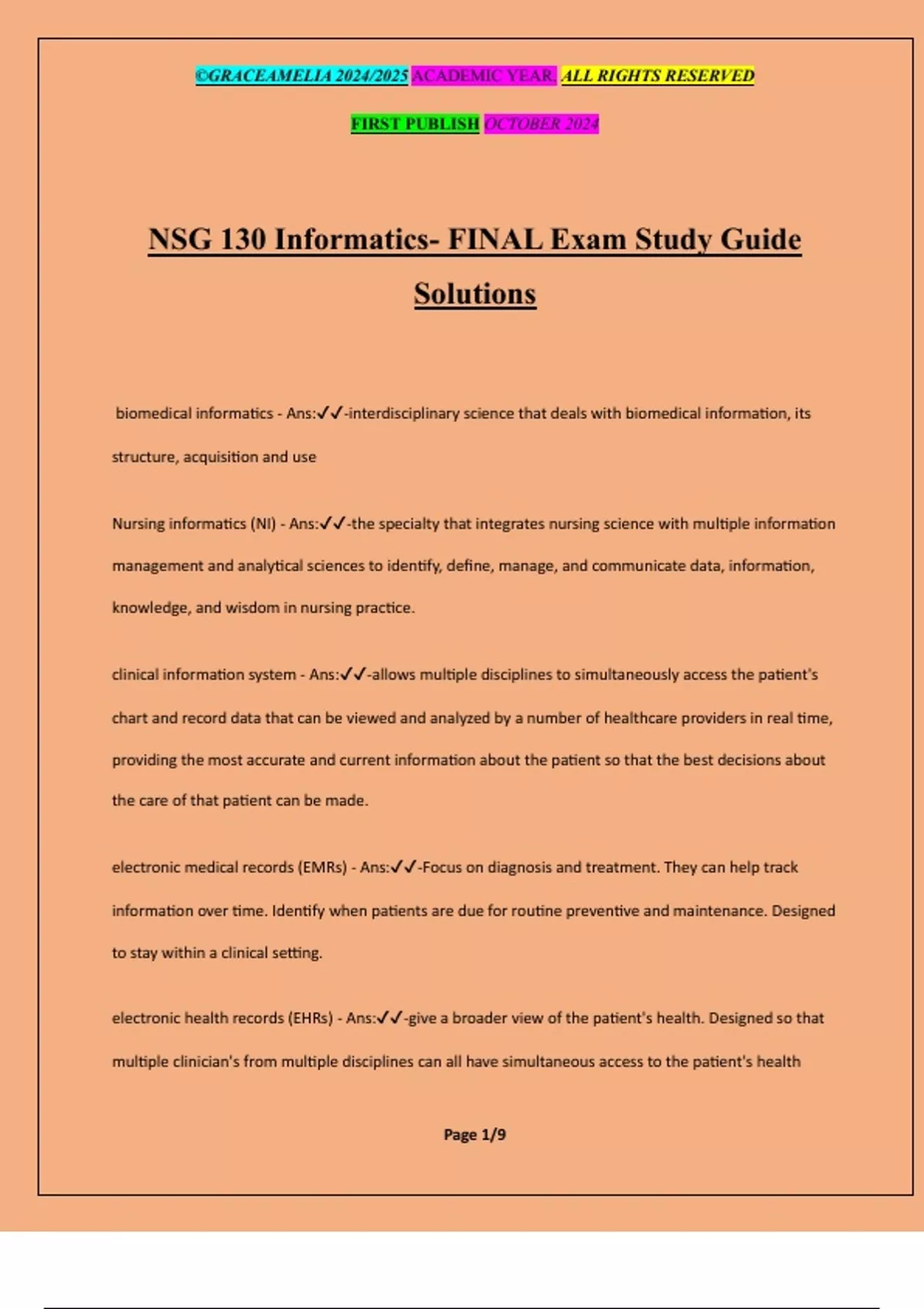 ©GRACEAMELIA 2024/2025 ACADEMIC YEAR. ALL RIGHTS RESERVED

FIRST PUBLISH OCTOBER 2024

NSG 130 Informatics- FINAL Exam Study Guide Solutions

biomedical informatics - Ans:✓✓-interdisciplinary science that deals with biomedical information, its structure, acquisition and use

Nursing informatics (NI) - Ans:✓✓-the specialty that integrates nursing science with multiple information management and analytical sciences to identify, define, manage, and communicate data, information, knowledge, and wisdom in nursing practice.

clinical information system - Ans:✓✓-allows multiple disciplines to simultaneously access the patient's chart and record data that can be viewed and analyzed by a number of healthcare providers in real time, providing the most accurate and current information about the patient so that the best decisions about the care of that patient can be made.

electronic medical records (EMRs) - Ans:✓✓-Focus on diagnosis and treatment. They can help track information over time. Identify when patients are due for routine preventive and maintenance. Designed to stay within a clinical setting.

electronic health records (EHRs) - Ans:✓✓-give a broader view of the patient's health. Designed so that multiple clinician's from multiple disciplines can all have simultaneous access to the patient's health

Page 1/9